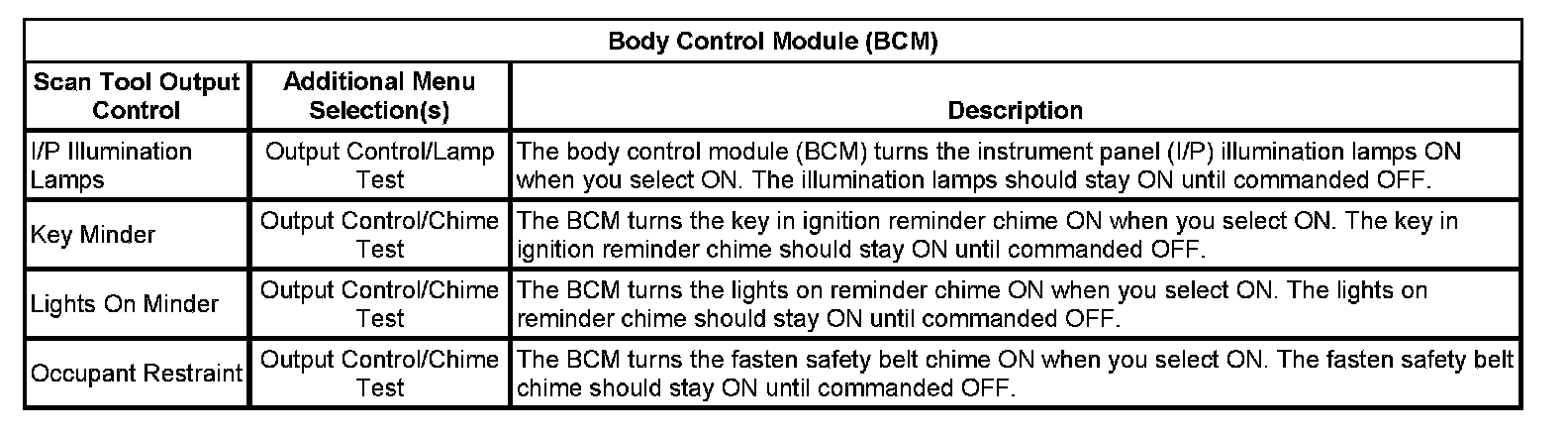 | Body Control Module (BCM) | | |
|---|---|---|
| Scan Tool Output Control | Additional Menu Selection(s) | Description |
| I/P Illumination Lamps | Output Control/Lamp Test | The body control module (BCM) turns the instrument panel (I/P) illumination lamps ON when you select ON. The illumination lamps should stay ON until commanded OFF. |
| Key Minder | Output Control/Chime Test | The BCM turns the key in ignition reminder chime ON when you select ON. The key in ignition reminder chime should stay ON until commanded OFF. |
| Lights On Minder | Output Control/Chime Test | The BCM turns the lights on reminder chime ON when you select ON. The lights on reminder chime should stay ON until commanded OFF. |
| Occupant Restraint | Output Control/Chime Test | The BCM turns the fasten safety belt chime ON when you select ON. The fasten safety belt chime should stay ON until commanded OFF. |